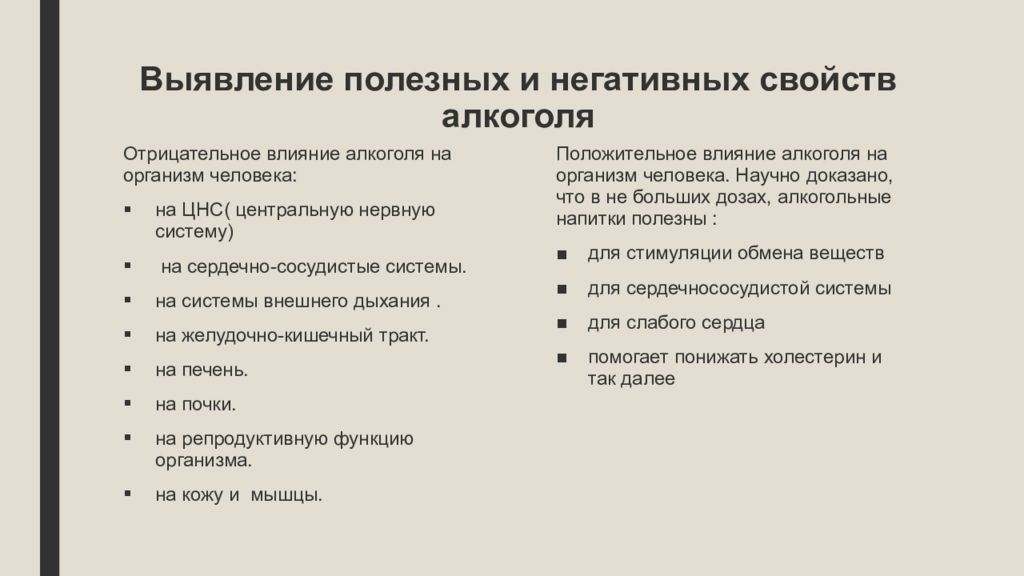 Выявление полезных и негативных свойств алкоголя

Отрицательное влияние алкоголя на организм человека:

▪ на ЦНС( центральную нервную систему)

▪ на сердечно-сосудистые системы.

▪ на системы внешнего дыхания .

▪ на желудочно-кишечный тракт.

▪ на печень.

▪ на почки.

▪ на репродуктивную функцию организма.

▪ на кожу и мышцы.

Положительное влияние алкоголя на организм человека. Научно доказано, что в не больших дозах, алкогольные напитки полезны :

■ для стимуляции обмена веществ

■ для сердечнососудистой системы

■ для слабого сердца

■ помогает понижать холестерин и так далее